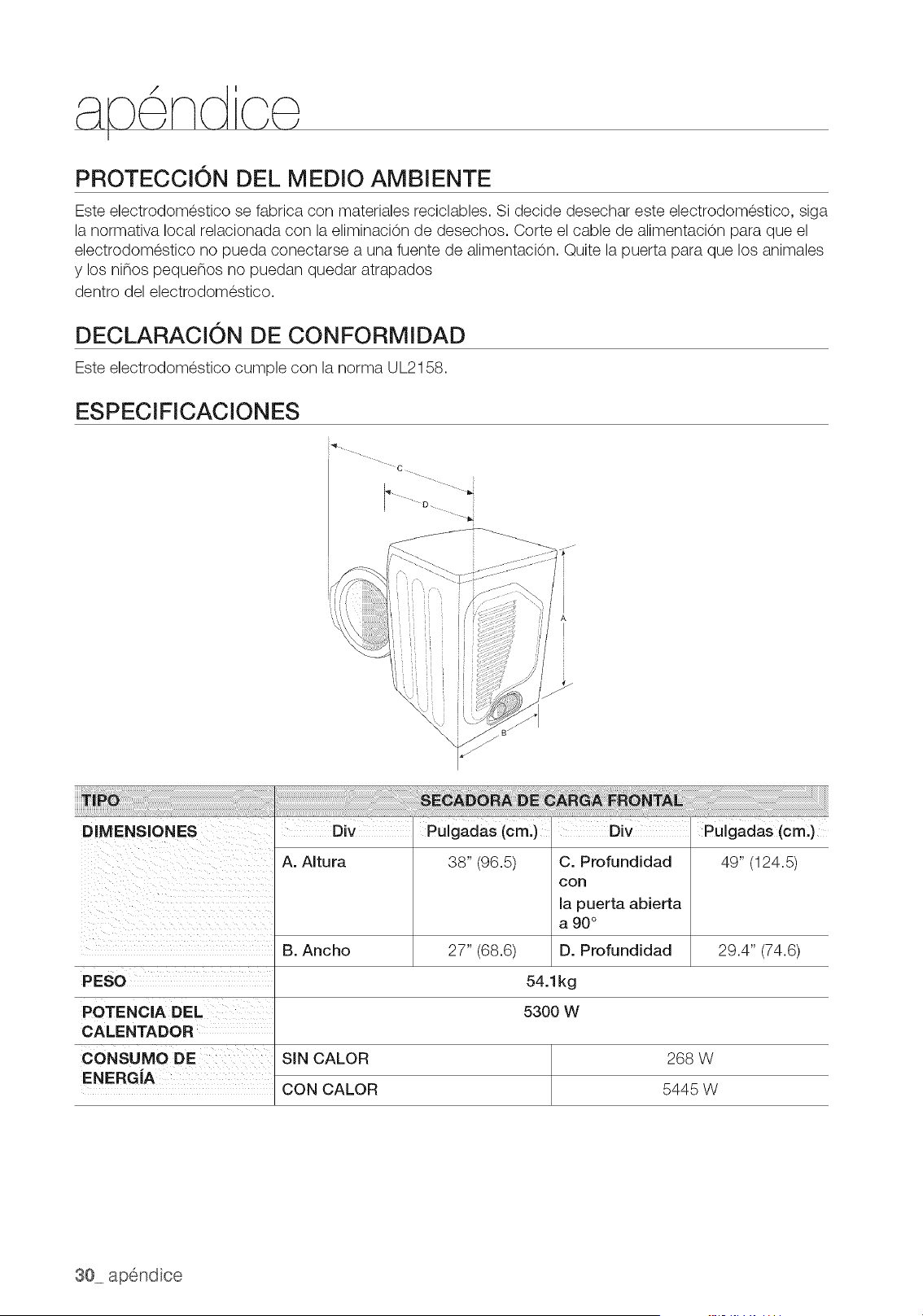 apéndice

PROTECCIÓN DEL MEDIO AMBIENTE

Este electrodoméstico se fabrica con materiales reciclables. Si decide desechar este electrodoméstico, siga la normativa local relacionada con la eliminación de desechos. Corte el cable de alimentación para que el electrodoméstico no pueda conectarse a una fuente de alimentación. Quite la puerta para que los animales y los niños pequeños no puedan quedar atrapados
dentro del electrodoméstico.

DECLARACIÓN DE CONFORMIDAD

Este electrodoméstico cumple con la norma UL2158.

ESPECIFICACIONES

C
D
A
B

| TIPO | SECADORA DE CARGA FRONTAL | | | |
|---|---|---|---|---|
| DIMENSIONES | Div | Pulgadas (cm.) | Div | Pulgadas (cm.) |
| | A. Altura | 38" (96.5) | C. Profundidad con la puerta abierta a 90° | 49" (124.5) |
| | B. Ancho | 27" (68.6) | D. Profundidad | 29.4" (74.6) |
| PESO | 54.1kg | | | |
| POTENCIA DEL CALENTADOR | 5300 W | | | |
| CONSUMO DE ENERGÍA | SIN CALOR | | 268 W | |
| | CON CALOR | | 5445 W | |

30_ apéndice